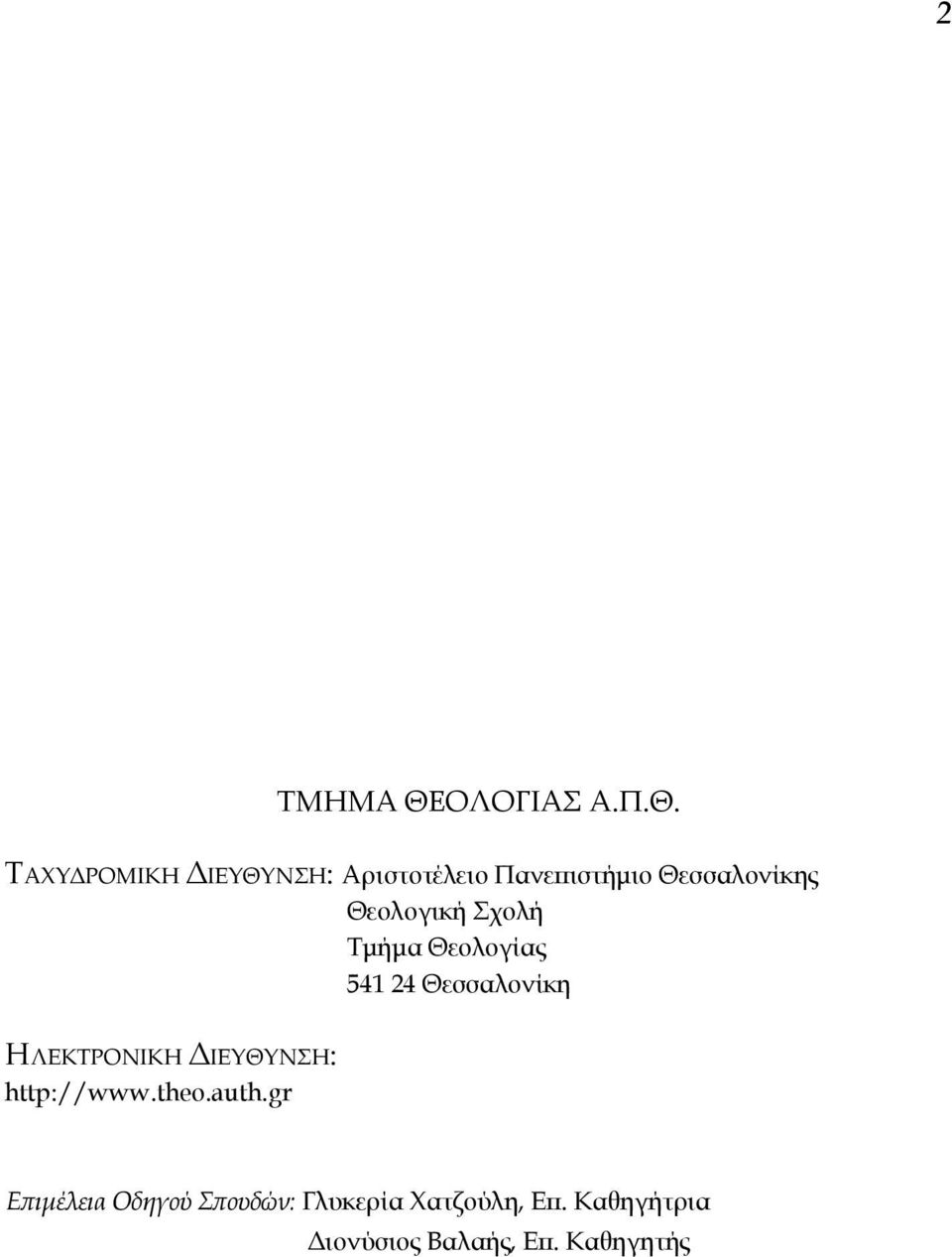 2

ΤΜΗΜΑ ΘΕΟΛΟΓΙΑΣ Α.Π.Θ.

ΤΑΧΥΔΡΟΜΙΚΗ ΔΙΕΥΘΥΝΣΗ: Αριστοτέλειο Πανεπιστήμιο Θεσσαλονίκης
Θεολογική Σχολή
Τμήμα Θεολογίας
541 24 Θεσσαλονίκη

ΗΛΕΚΤΡΟΝΙΚΗ ΔΙΕΥΘΥΝΣΗ:
http://www.theo.auth.gr

Επιμέλεια Οδηγού Σπουδών: Γλυκερία Χατζούλη, Επ. Καθηγήτρια
Διονύσιος Βαλαής, Επ. Καθηγητής